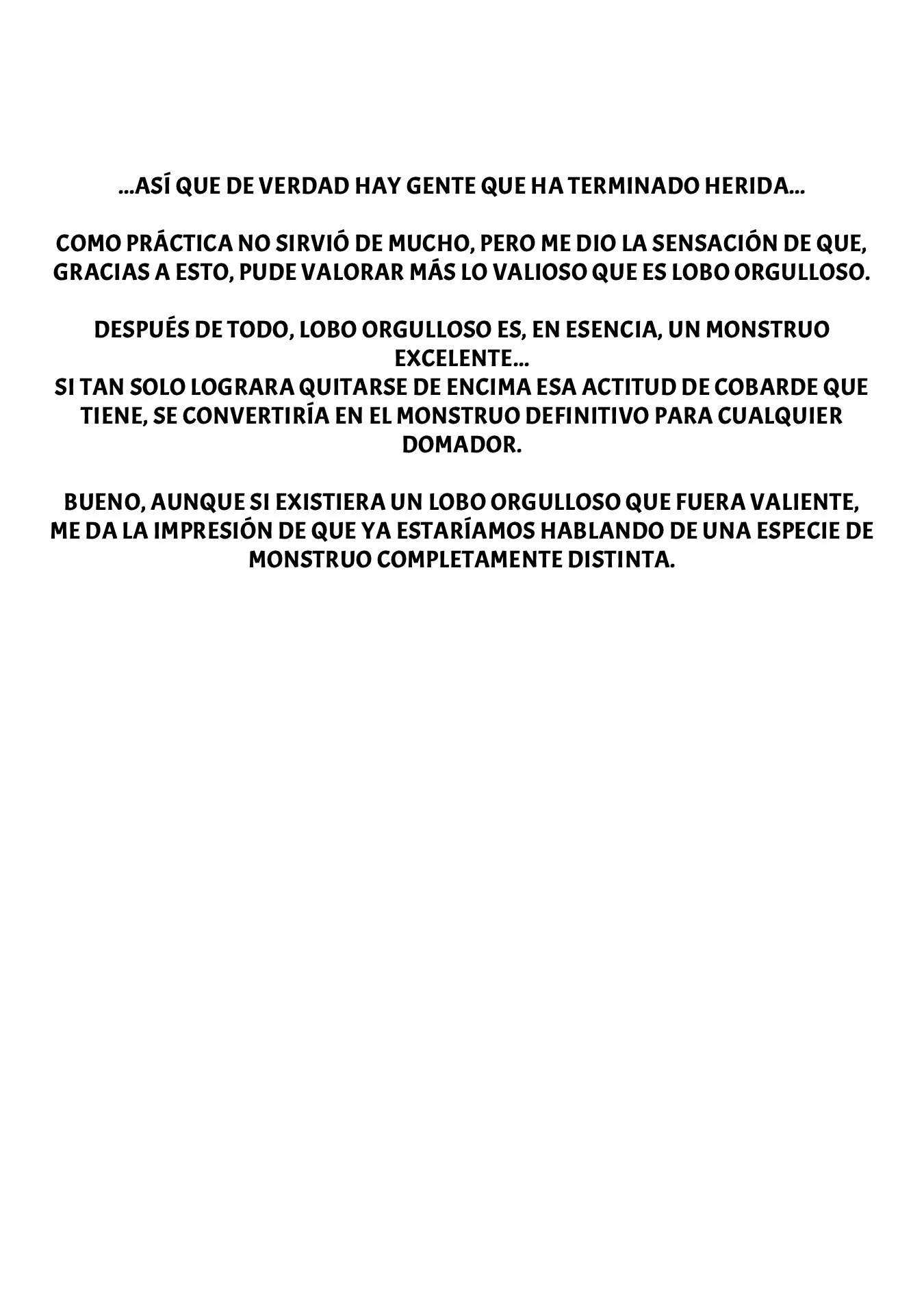 ...ASÍ QUE DE VERDAD HAY GENTE QUE HA TERMINADO HERIDA...

COMO PRÁCTICA NO SIRVIÓ DE MUCHO, PERO ME DIO LA SENSACIÓN DE QUE, GRACIAS A ESTO, PUDE VALORAR MÁS LO VALIOSO QUE ES LOBO ORGULLOSO.

DESPUÉS DE TODO, LOBO ORGULLOSO ES, EN ESENCIA, UN MONSTRUO EXCELENTE...
SI TAN SOLO LOGRARA QUITARSE DE ENCIMA ESA ACTITUD DE COBARDE QUE TIENE, SE CONVERTIRÍA EN EL MONSTRUO DEFINITIVO PARA CUALQUIER DOMADOR.

BUENO, AUNQUE SI EXISTIERA UN LOBO ORGULLOSO QUE FUERA VALIENTE, ME DA LA IMPRESIÓN DE QUE YA ESTARÍAMOS HABLANDO DE UNA ESPECIE DE MONSTRUO COMPLETAMENTE DISTINTA.